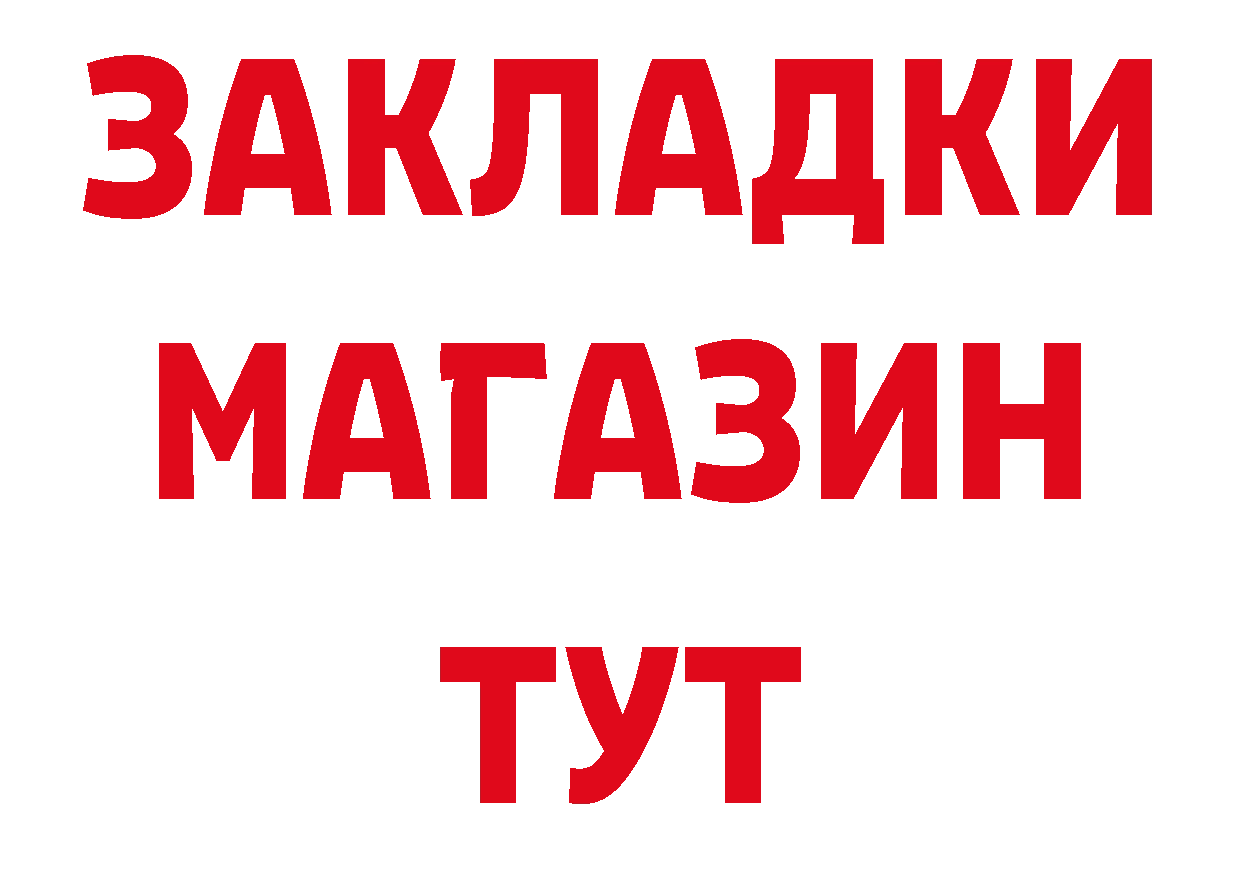 ЗАКЛАДКИ
МАГАЗИН
ТУТ